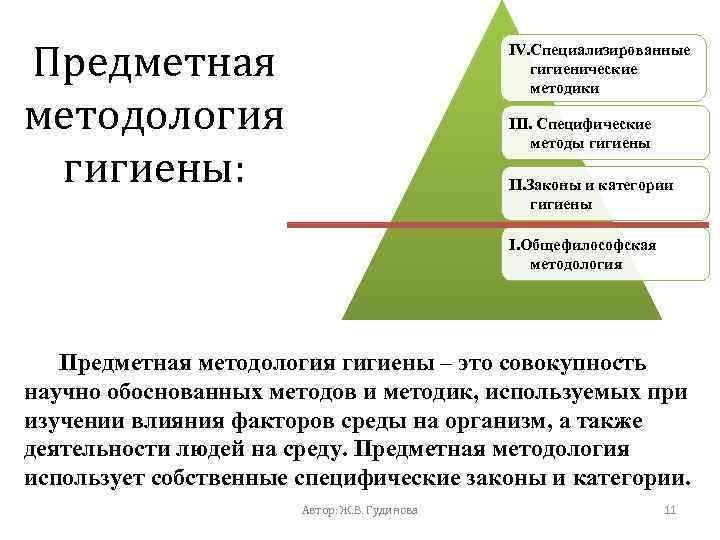 Предметная методология гигиены:

IV.Специализированные гигиенические методики

III. Специфические методы гигиены

II.Законы и категории гигиены

I.Общефилософская методология

Предметная методология гигиены – это совокупность научно обоснованных методов и методик, используемых при изучении влияния факторов среды на организм, а также деятельности людей на среду. Предметная методология использует собственные специфические законы и категории.

Автор: Ж.В. Гудинова

11